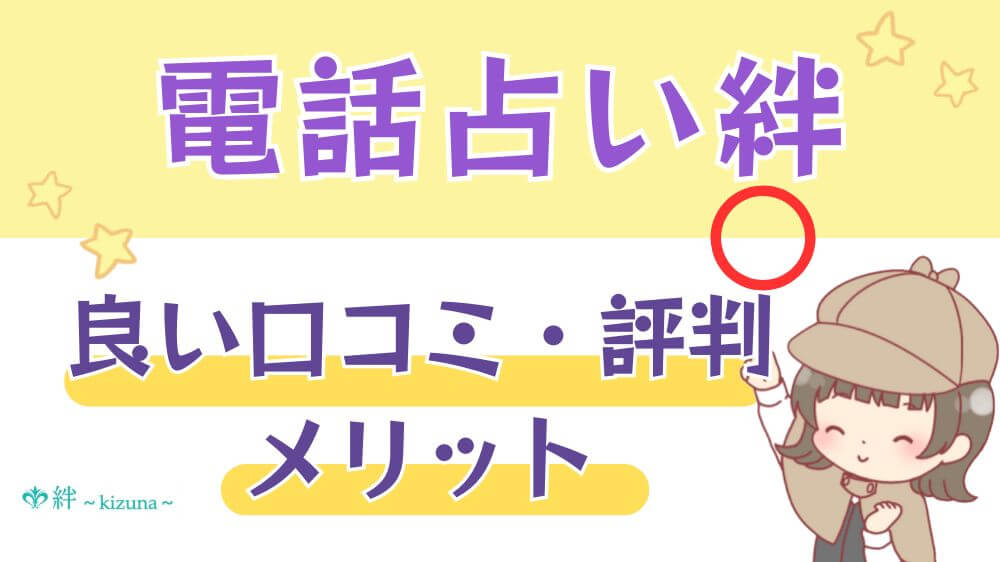 電話占い絆

良い口コミ・評判
メリット

絆 ~kizuna~